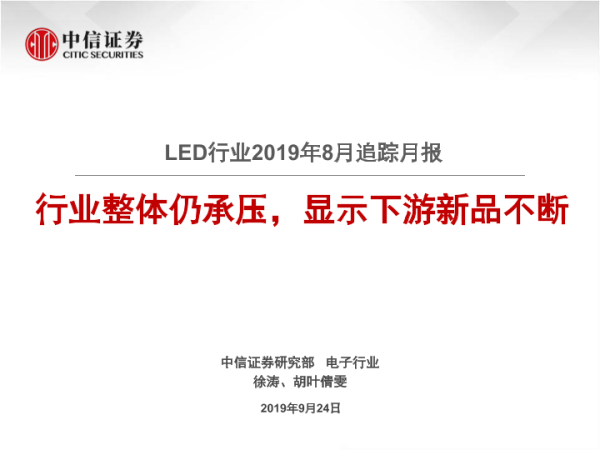 中信证券
CITIC SECURITIES

LED行业2019年8月追踪月报

行业整体仍承压，显示下游新品不断

中信证券研究部 电子行业
徐涛、胡叶倩雯

2019年9月24日